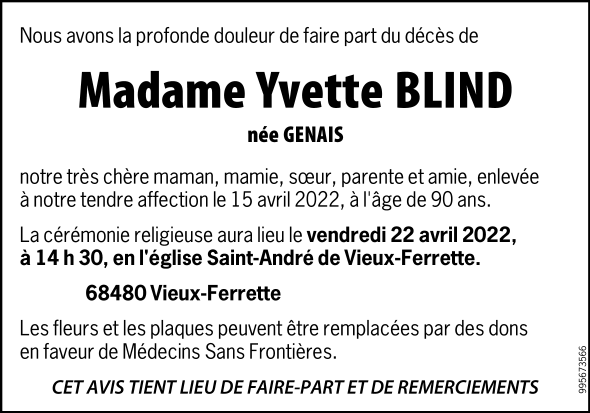 Nous avons la profonde douleur de faire part du décès de

Madame Yvette BLIND

née GENAIS

notre très chère maman, mamie, sœur, parente et amie, enlevée à notre tendre affection le 15 avril 2022, à l'âge de 90 ans.

La cérémonie religieuse aura lieu le vendredi 22 avril 2022, à 14 h 30, en l'église Saint-André de Vieux-Ferrette.

68480 Vieux-Ferrette

Les fleurs et les plaques peuvent être remplacées par des dons en faveur de Médecins Sans Frontières.

CET AVIS TIENT LIEU DE FAIRE-PART ET DE REMERCIEMENTS

995673566